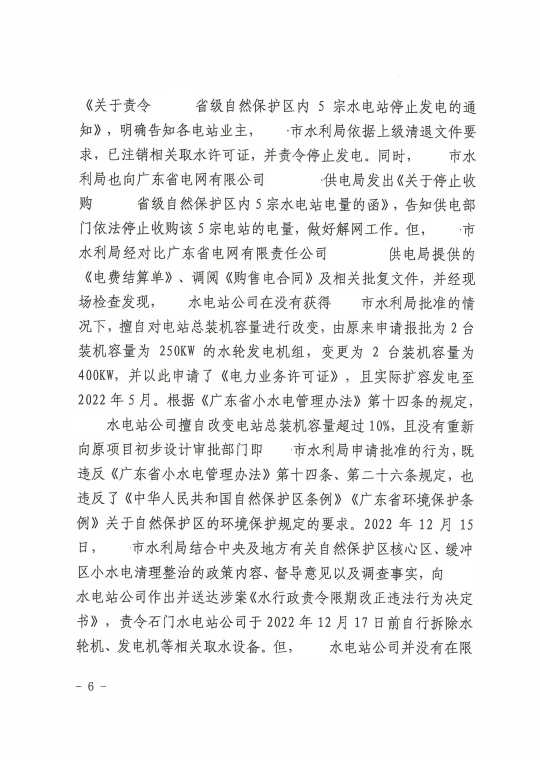 《关于责令　　省级自然保护区内 5 宗水电站停止发电的通知》，明确告知各电站业主，　　市水利局依据上级清退文件要求，已注销相关取水许可证，并责令停止发电。同时，　　市水利局也向广东省电网有限公司　　供电局发出《关于停止收购　　省级自然保护区内 5 宗水电站电量的函》，告知供电部门依法停止收购该 5 宗电站的电量，做好解网工作。但，　　市水利局经对比广东省电网有限责任公司　　供电局提供的《电费结算单》、调阅《购售电合同》及相关批复文件，并经现场检查发现，　　水电站公司在没有获得　　市水利局批准的情况下，擅自对电站总装机容量进行改变，由原来申请报批为 2 台装机容量为 250KW 的水轮发电机组，变更为 2 台装机容量为 400KW，并以此申请了《电力业务许可证》，且实际扩容发电至 2022 年 5 月。根据《广东省小水电管理办法》第十四条的规定，　　水电站公司擅自改变电站总装机容量超过 10%，且没有重新向原项目初步设计审批部门即　　市水利局申请批准的行为，既违反《广东省小水电管理办法》第十四条、第二十六条规定，也违反了《中华人民共和国自然保护区条例》《广东省环境保护条例》关于自然保护区的环境保护规定的要求。2022 年 12 月 15 日，　　市水利局结合中央及地方有关自然保护区核心区、缓冲区小水电清理整治的政策内容、督导意见以及调查事实，向　　水电站公司作出并送达涉案《水行政责令限期改正违法行为决定书》，责令石门水电站公司于 2022 年 12 月 17 日前自行拆除水轮机、发电机等相关取水设备。但，　　水电站公司并没有在限

- 6 -